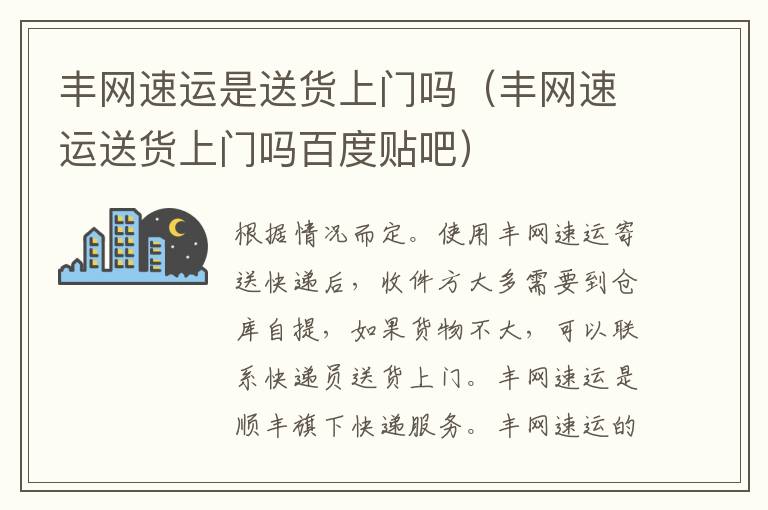 丰网速运是送货上门吗（丰网速运送货上门吗百度贴吧）

根据情况而定。使用丰网速运寄送快递后，收件方大多需要到仓库自提，如果货物不大，可以联系快递员送货上门。丰网速运是顺丰旗下快递服务。丰网速运的